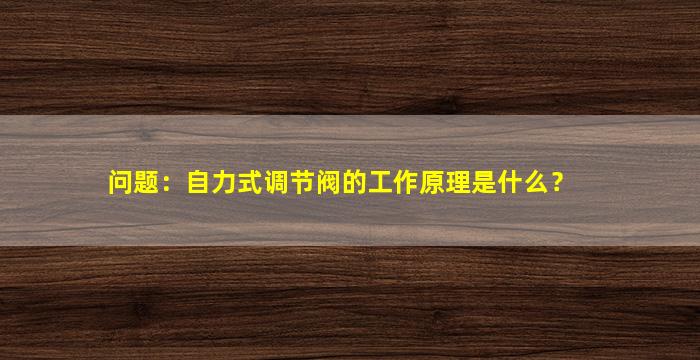 问题：自力式调节阀的工作原理是什么？